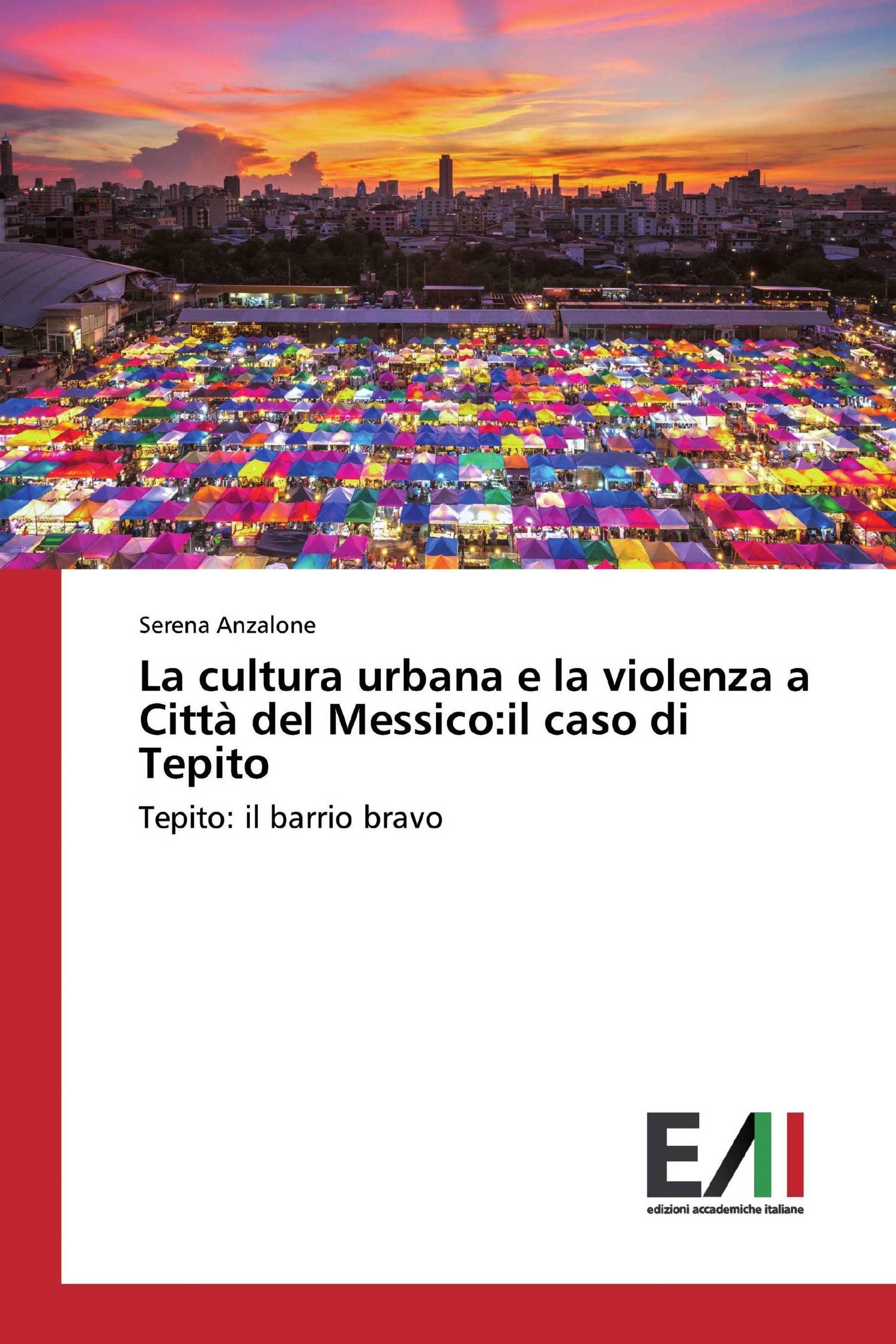 Serena Anzalone

La cultura urbana e la violenza a Città del Messico:il caso di Tepito

Tepito: il barrio bravo

EAI

edizioni accademiche italiane